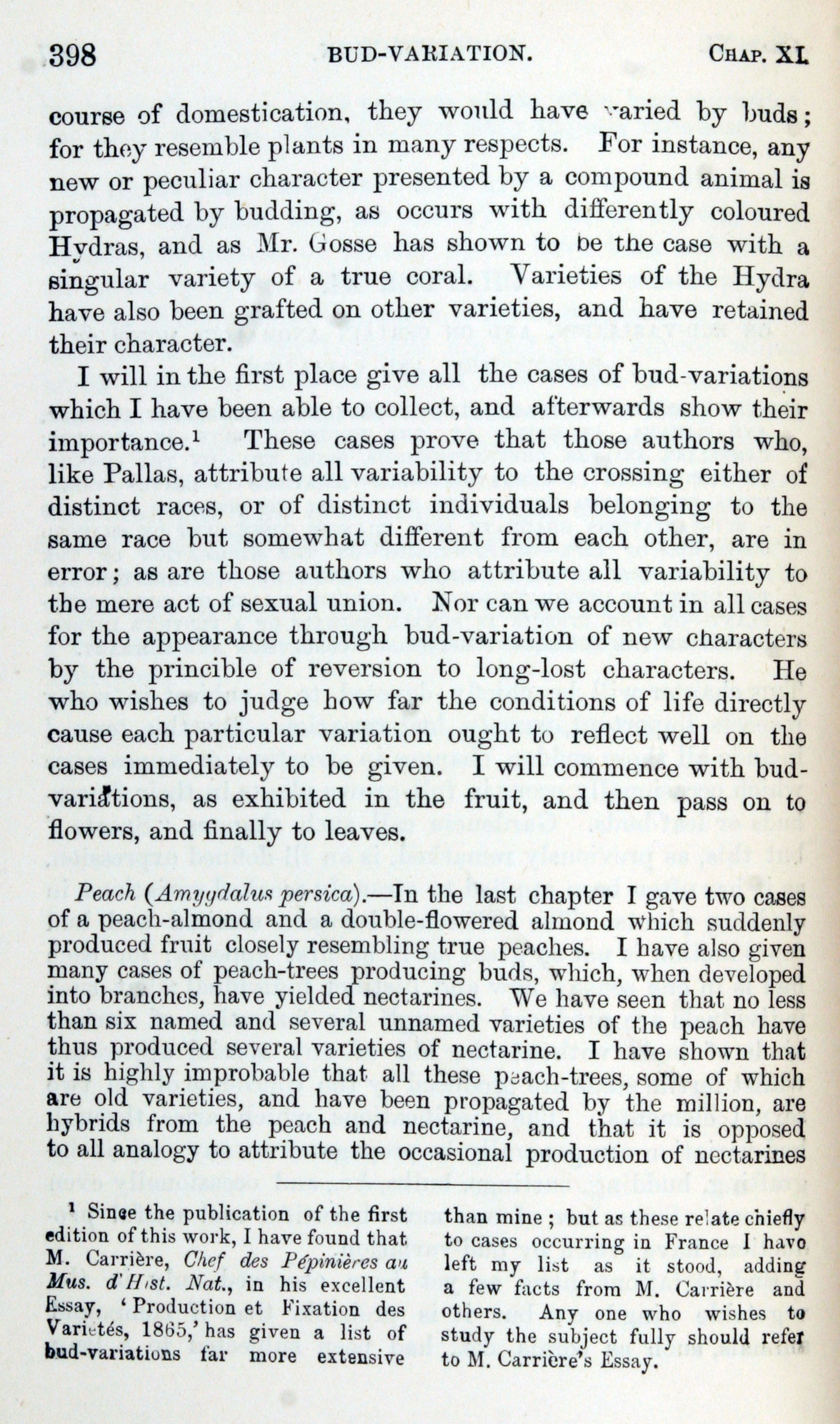 398 BUD-VARIATION. CHAP. XI.

course of domestication, they would have varied by buds; for they resemble plants in many respects. For instance, any new or peculiar character presented by a compound animal is propagated by budding, as occurs with differently coloured Hydras, and as Mr. Gosse has shown to be the case with a singular variety of a true coral. Varieties of the Hydra have also been grafted on other varieties, and have retained their character.

I will in the first place give all the cases of bud-variations which I have been able to collect, and afterwards show their importance.$^1$ These cases prove that those authors who, like Pallas, attribute all variability to the crossing either of distinct races, or of distinct individuals belonging to the same race but somewhat different from each other, are in error; as are those authors who attribute all variability to the mere act of sexual union. Nor can we account in all cases for the appearance through bud-variation of new characters by the principle of reversion to long-lost characters. He who wishes to judge how far the conditions of life directly cause each particular variation ought to reflect well on the cases immediately to be given. I will commence with bud-variations, as exhibited in the fruit, and then pass on to flowers, and finally to leaves.

Peach (Amygdalus persica).—In the last chapter I gave two cases of a peach-almond and a double-flowered almond which suddenly produced fruit closely resembling true peaches. I have also given many cases of peach-trees producing buds, which, when developed into branches, have yielded nectarines. We have seen that no less than six named and several unnamed varieties of the peach have thus produced several varieties of nectarine. I have shown that it is highly improbable that all these peach-trees, some of which are old varieties, and have been propagated by the million, are hybrids from the peach and nectarine, and that it is opposed to all analogy to attribute the occasional production of nectarines

$^1$ Since the publication of the first edition of this work, I have found that M. Carrière, Chef des Pépinières au Mus. d'Hist. Nat., in his excellent Essay, 'Production et Fixation des Variétés, 1865,' has given a list of bud-variations far more extensive than mine; but as these relate chiefly to cases occurring in France I have left my list as it stood, adding a few facts from M. Carrière and others. Any one who wishes to study the subject fully should refer to M. Carrière's Essay.